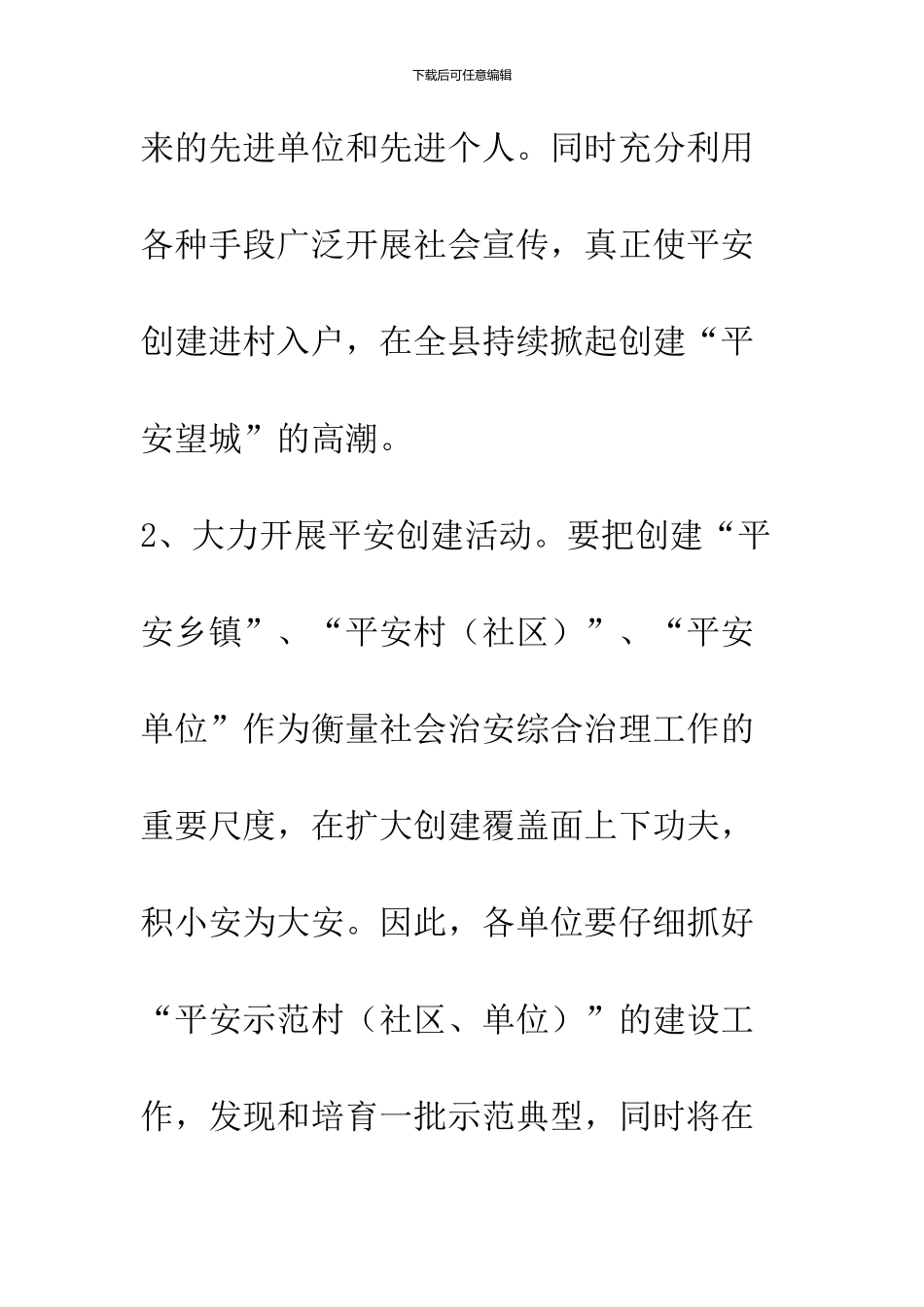 下载后可任意编辑

来的先进单位和先进个人。同时充分利用各种手段广泛开展社会宣传，真正使平安创建进村入户，在全县持续掀起创建“平安望城”的高潮。

2、大力开展平安创建活动。要把创建“平安乡镇”、“平安村（社区）”、“平安单位”作为衡量社会治安综合治理工作的重要尺度，在扩大创建覆盖面上下功夫，积小安为大安。因此，各单位要仔细抓好“平安示范村（社区、单位）”的建设工作，发现和培育一批示范典型，同时将在